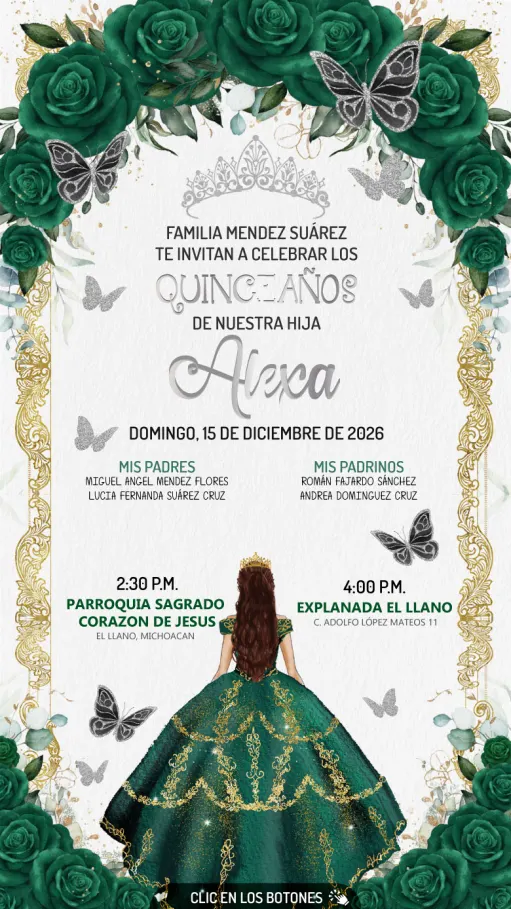 FAMILIA MENDEZ SUÁREZ
TE INVITAN A CELEBRAR LOS

QUINCEAÑOS

DE NUESTRA HIJA

Alexa

DOMINGO, 15 DE DICIEMBRE DE 2026

MIS PADRES
MIGUEL ANGEL MENDEZ FLORES
LUCIA FERNANDA SUÁREZ CRUZ

MIS PADRINOS
ROMÁN FAJARDO SÁNCHEZ
ANDREA DOMINGUEZ CRUZ

2:30 P.M.
PARROQUIA SAGRADO CORAZON DE JESUS
EL LLANO, MICHOACAN

4:00 P.M.
EXPLANADA EL LLANO
C. ADOLFO LÓPEZ MATEOS 11

CLIC EN LOS BOTONES